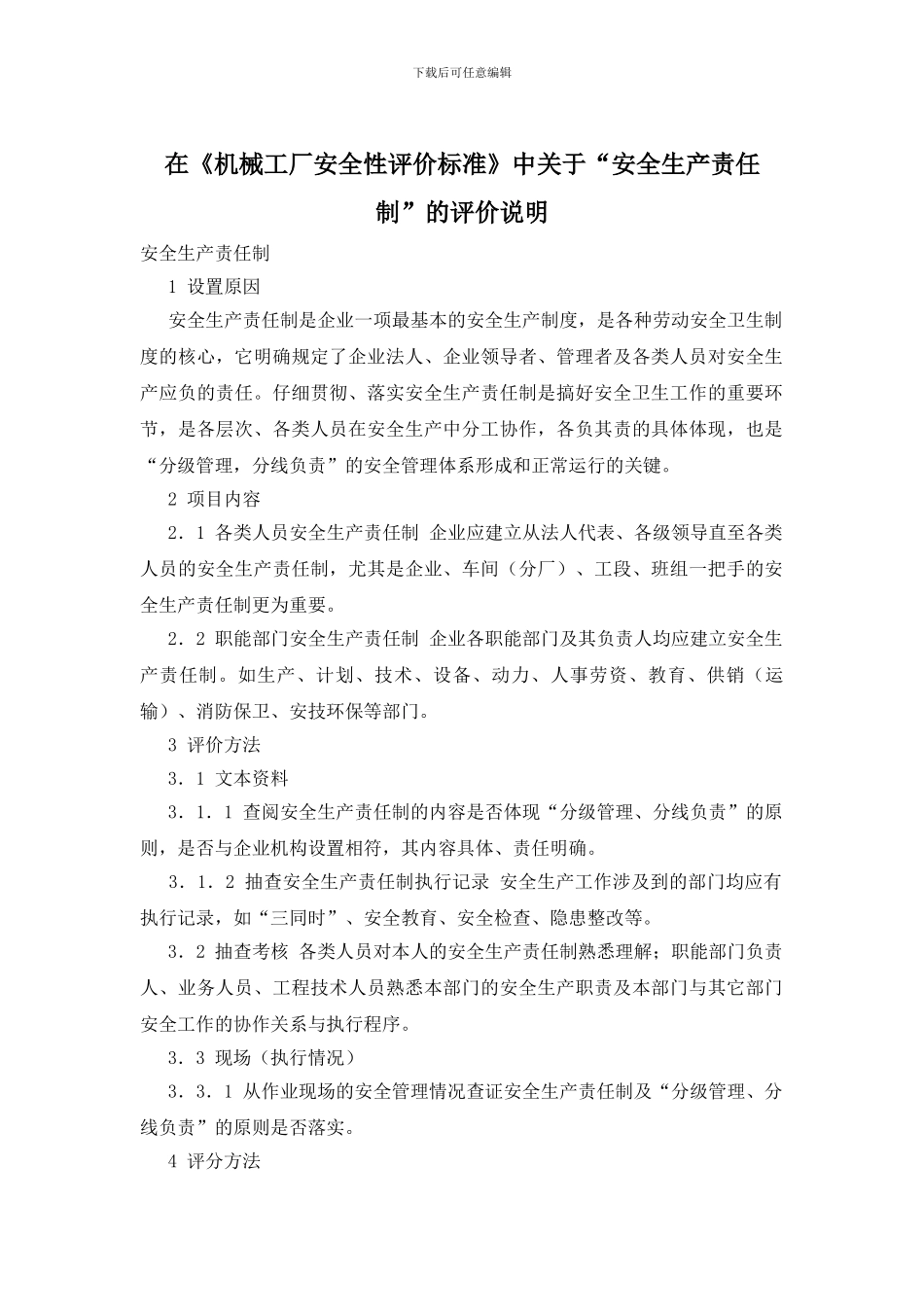 下载后可任意编辑

在《机械工厂安全性评价标准》中关于“安全生产责任制”的评价说明

安全生产责任制

1 设置原因

安全生产责任制是企业一项最基本的安全生产制度，是各种劳动安全卫生制度的核心，它明确规定了企业法人、企业领导者、管理者及各类人员对安全生产应负的责任。仔细贯彻、落实安全生产责任制是搞好安全卫生工作的重要环节，是各层次、各类人员在安全生产中分工协作，各负其责的具体体现，也是“分级管理，分线负责”的安全管理体系形成和正常运行的关键。

2 项目内容

2．1 各类人员安全生产责任制 企业应建立从法人代表、各级领导直至各类人员的安全生产责任制，尤其是企业、车间（分厂）、工段、班组一把手的安全生产责任制更为重要。

2．2 职能部门安全生产责任制 企业各职能部门及其负责人均应建立安全生产责任制。如生产、计划、技术、设备、动力、人事劳资、教育、供销（运输）、消防保卫、安技环保等部门。

3 评价方法

3．1 文本资料

3．1．1 查阅安全生产责任制的内容是否体现“分级管理、分线负责”的原则，是否与企业机构设置相符，其内容具体、责任明确。

3．1．2 抽查安全生产责任制执行记录 安全生产工作涉及到的部门均应有执行记录，如“三同时”、安全教育、安全检查、隐患整改等。

3．2 抽查考核 各类人员对本人的安全生产责任制熟悉理解；职能部门负责人、业务人员、工程技术人员熟悉本部门的安全生产职责及本部门与其它部门安全工作的协作关系与执行程序。

3．3 现场（执行情况）

3．3．1 从作业现场的安全管理情况查证安全生产责任制及“分级管理、分线负责”的原则是否落实。

4 评分方法